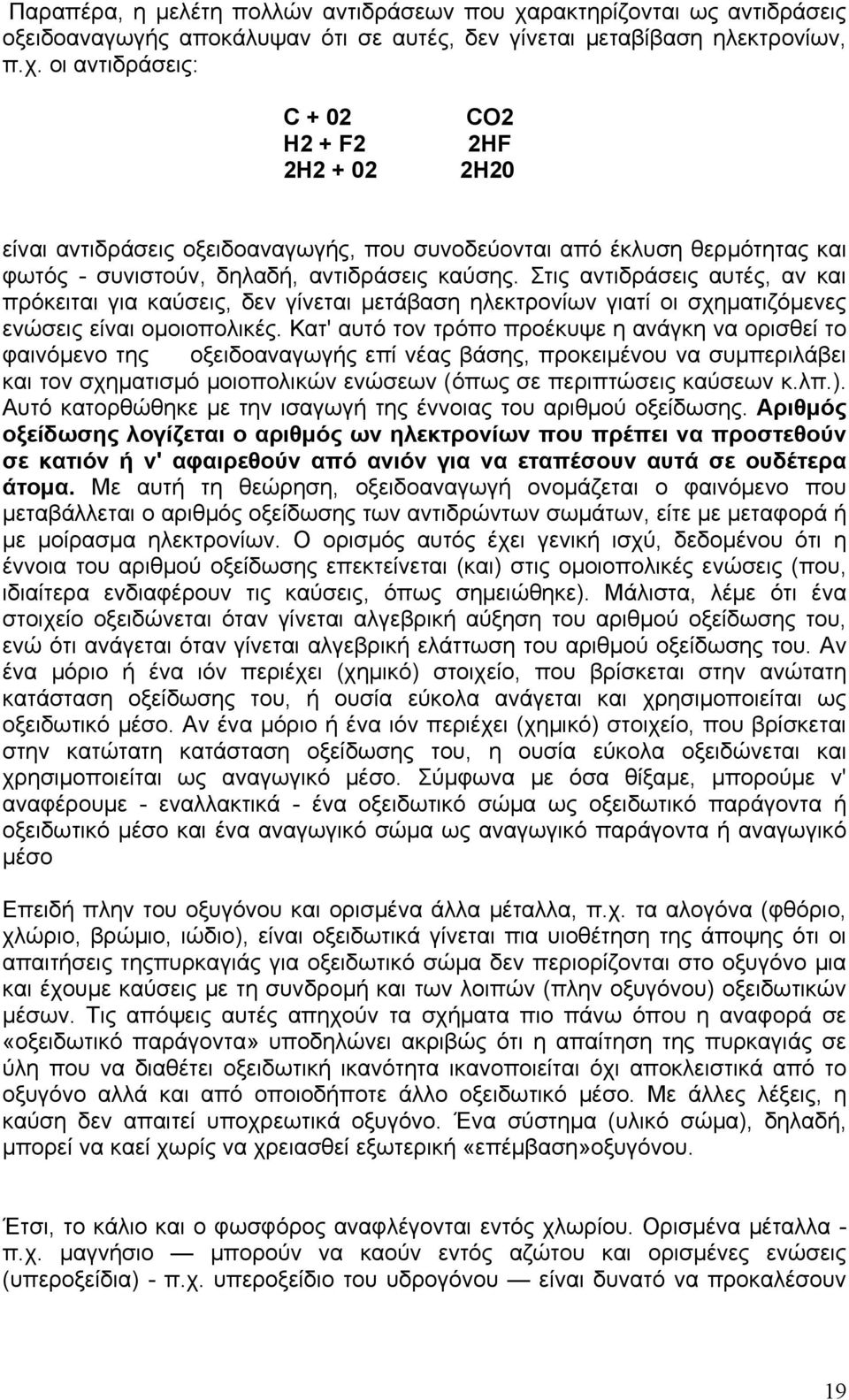 Παραπέρα, η μελέτη πολλών αντιδράσεων που χαρακτηρίζονται ως αντιδράσεις οξειδοαναγωγής αποκάλυψαν ότι σε αυτές, δεν γίνεται μεταβίβαση ηλεκτρονίων, π.χ. οι αντιδράσεις:

C + 02 CO2
H2 + F2 2HF
2H2 + 02 2H20

είναι αντιδράσεις οξειδοαναγωγής, που συνοδεύονται από έκλυση θερμότητας και φωτός - συνιστούν, δηλαδή, αντιδράσεις καύσης. Στις αντιδράσεις αυτές, αν και πρόκειται για καύσεις, δεν γίνεται μετάβαση ηλεκτρονίων γιατί οι σχηματιζόμενες ενώσεις είναι ομοιοπολικές. Κατ' αυτό τον τρόπο προέκυψε η ανάγκη να ορισθεί το φαινόμενο της οξειδοαναγωγής επί νέας βάσης, προκειμένου να συμπεριλάβει και τον σχηματισμό μοιοπολικών ενώσεων (όπως σε περιπτώσεις καύσεων κ.λπ.). Αυτό κατορθώθηκε με την ισαγωγή της έννοιας του αριθμού οξείδωσης. Αριθμός οξείδωσης λογίζεται ο αριθμός ων ηλεκτρονίων που πρέπει να προστεθούν σε κατιόν ή ν' αφαιρεθούν από ανιόν για να εταπέσουν αυτά σε ουδέτερα άτομα. Με αυτή τη θεώρηση, οξειδοαναγωγή ονομάζεται ο φαινόμενο που μεταβάλλεται ο αριθμός οξείδωσης των αντιδρώντων σωμάτων, είτε με μεταφορά ή με μοίρασμα ηλεκτρονίων. Ο ορισμός αυτός έχει γενική ισχύ, δεδομένου ότι η έννοια του αριθμού οξείδωσης επεκτείνεται (και) στις ομοιοπολικές ενώσεις (που, ιδιαίτερα ενδιαφέρουν τις καύσεις, όπως σημειώθηκε). Μάλιστα, λέμε ότι ένα στοιχείο οξειδώνεται όταν γίνεται αλγεβρική αύξηση του αριθμού οξείδωσης του, ενώ ότι ανάγεται όταν γίνεται αλγεβρική ελάττωση του αριθμού οξείδωσης του. Αν ένα μόριο ή ένα ιόν περιέχει (χημικό) στοιχείο, που βρίσκεται στην ανώτατη κατάσταση οξείδωσης του, ή ουσία εύκολα ανάγεται και χρησιμοποιείται ως οξειδωτικό μέσο. Αν ένα μόριο ή ένα ιόν περιέχει (χημικό) στοιχείο, που βρίσκεται στην κατώτατη κατάσταση οξείδωσης του, η ουσία εύκολα οξειδώνεται και χρησιμοποιείται ως αναγωγικό μέσο. Σύμφωνα με όσα θίξαμε, μπορούμε ν' αναφέρουμε - εναλλακτικά - ένα οξειδωτικό σώμα ως οξειδωτικό παράγοντα ή οξειδωτικό μέσο και ένα αναγωγικό σώμα ως αναγωγικό παράγοντα ή αναγωγικό μέσο

Επειδή πλην του οξυγόνου και ορισμένα άλλα μέταλλα, π.χ. τα αλογόνα (φθόριο, χλώριο, βρώμιο, ιώδιο), είναι οξειδωτικά γίνεται πια υιοθέτηση της άποψης ότι οι απαιτήσεις τηςπυρκαγιάς για οξειδωτικό σώμα δεν περιορίζονται στο οξυγόνο μια και έχουμε καύσεις με τη συνδρομή και των λοιπών (πλην οξυγόνου) οξειδωτικών μέσων. Τις απόψεις αυτές απηχούν τα σχήματα πιο πάνω όπου η αναφορά σε «οξειδωτικό παράγοντα» υποδηλώνει ακριβώς ότι η απαίτηση της πυρκαγιάς σε ύλη που να διαθέτει οξειδωτική ικανότητα ικανοποιείται όχι αποκλειστικά από το οξυγόνο αλλά και από οποιοδήποτε άλλο οξειδωτικό μέσο. Με άλλες λέξεις, η καύση δεν απαιτεί υποχρεωτικά οξυγόνο. Ένα σύστημα (υλικό σώμα), δηλαδή, μπορεί να καεί χωρίς να χρειασθεί εξωτερική «επέμβαση»οξυγόνου.

Έτσι, το κάλιο και ο φωσφόρος αναφλέγονται εντός χλωρίου. Ορισμένα μέταλλα - π.χ. μαγνήσιο — μπορούν να καούν εντός αζώτου και ορισμένες ενώσεις (υπεροξείδια) - π.χ. υπεροξείδιο του υδρογόνου — είναι δυνατό να προκαλέσουν

19